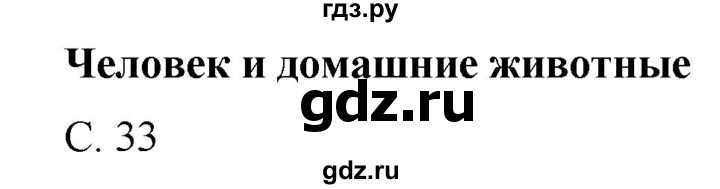 гдз.ру

Человек и домашние животные

gdz.ru

С. 33

gdz.ru